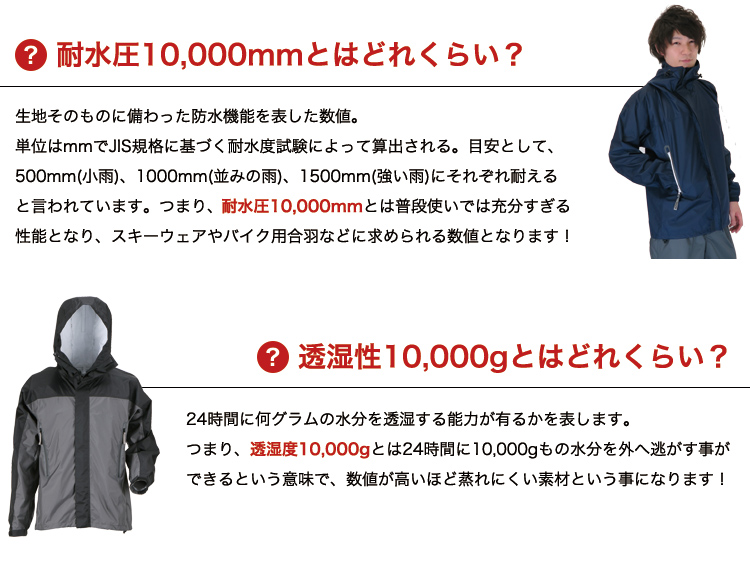 ? 耐水圧10,000mmとはどれくらい？

生地そのものに備わった防水機能を表した数値。
単位はmmでJIS規格に基づく耐水度試験によって算出される。目安として、500mm(小雨)、1000mm(並みの雨)、1500mm(強い雨)にそれぞれ耐えると言われています。つまり、耐水圧10,000mmとは普段使いでは充分すぎる性能となり、スキーウェアやバイク用合羽などに求められる数値となります！

? 透湿性10,000gとはどれくらい？

24時間に何グラムの水分を透湿する能力が有るかを表します。
つまり、透湿度10,000gとは24時間に10,000gもの水分を外へ逃がす事ができるという意味で、数値が高いほど蒸れにくい素材という事になります！